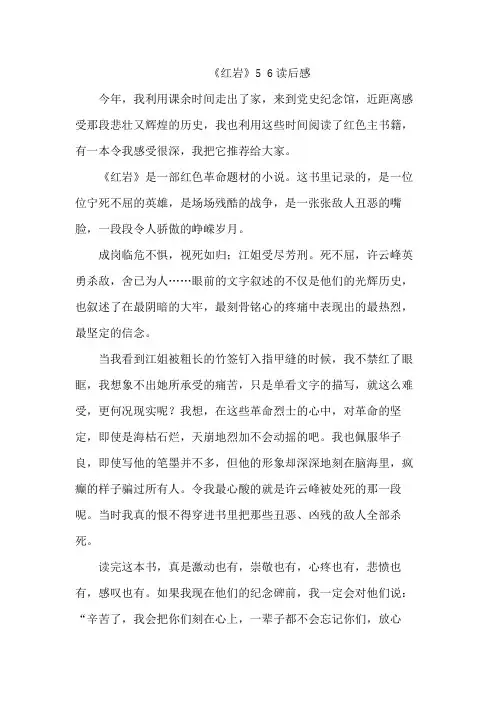 《红岩》5 6读后感

今年，我利用课余时间走出了家，来到党史纪念馆，近距离感受那段悲壮又辉煌的历史，我也利用这些时间阅读了红色主书籍，有一本令我感受很深，我把它推荐给大家。

《红岩》是一部红色革命题材的小说。这书里记录的，是一位位宁死不屈的英雄，是场场残酷的战争，是一张张敌人丑恶的嘴脸，一段段令人骄傲的峥嵘岁月。

成岗临危不惧，视死如归；江姐受尽芳刑。死不屈，许云峰英勇杀敌，舍己为人……眼前的文字叙述的不仅是他们的光辉历史，也叙述了在最阴暗的大牢，最刻骨铭心的疼痛中表现出的最热烈，最坚定的信念。

当我看到江姐被粗长的竹签钉入指甲缝的时候，我不禁红了眼眶，我想象不出她所承受的痛苦，只是单看文字的描写，就这么难受，更何况现实呢？我想，在这些革命烈士的心中，对革命的坚定，即使是海枯石烂，天崩地烈加不会动摇的吧。我也佩服华子良，即使写他的笔墨并不多，但他的形象却深深地刻在脑海里，疯癫的样子骗过所有人。令我最心酸的就是许云峰被处死的那一段呢。当时我真的恨不得穿进书里把那些丑恶、凶残的敌人全部杀死。

读完这本书，真是激动也有，崇敬也有，心疼也有，悲愤也有，感叹也有。如果我现在他们的纪念碑前，我一定会对他们说：“辛苦了，我会把你们刻在心上，一辈子都不会忘记你们，放心